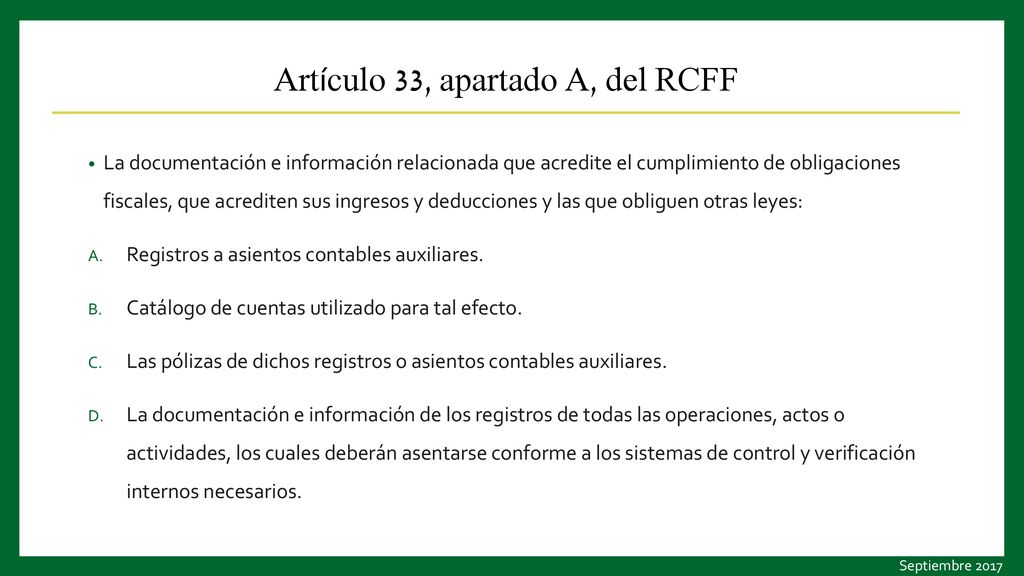 Artículo 33, apartado A, del RCFF

• La documentación e información relacionada que acredite el cumplimiento de obligaciones fiscales, que acrediten sus ingresos y deducciones y las que obliguen otras leyes:

A. Registros a asientos contables auxiliares.

B. Catálogo de cuentas utilizado para tal efecto.

C. Las pólizas de dichos registros o asientos contables auxiliares.

D. La documentación e información de los registros de todas las operaciones, actos o actividades, los cuales deberán asentarse conforme a los sistemas de control y verificación internos necesarios.

Septiembre 2017